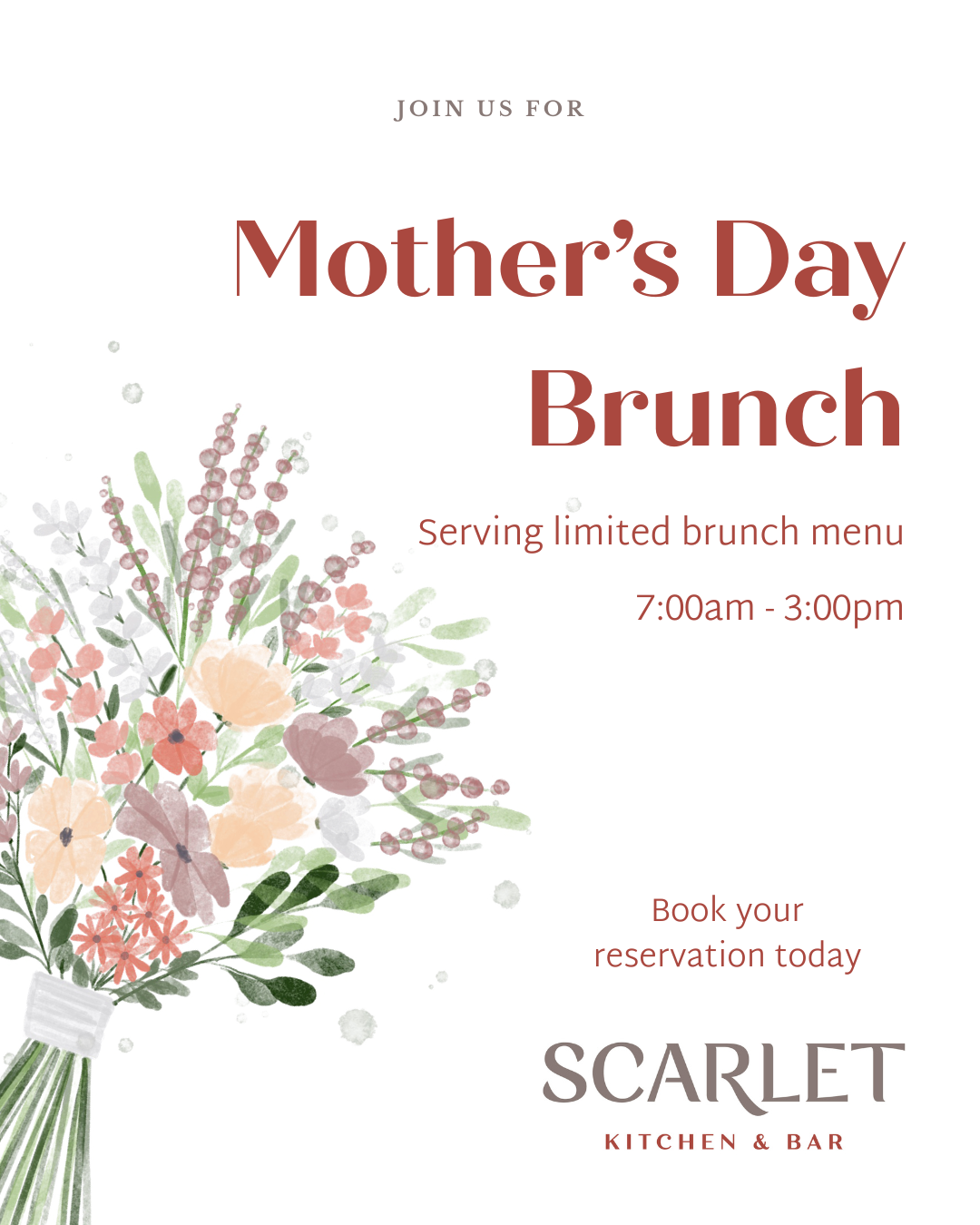 JOIN US FOR

Mother's Day Brunch

Serving limited brunch menu

7:00am - 3:00pm

Book your reservation today

SCARLET
KITCHEN & BAR